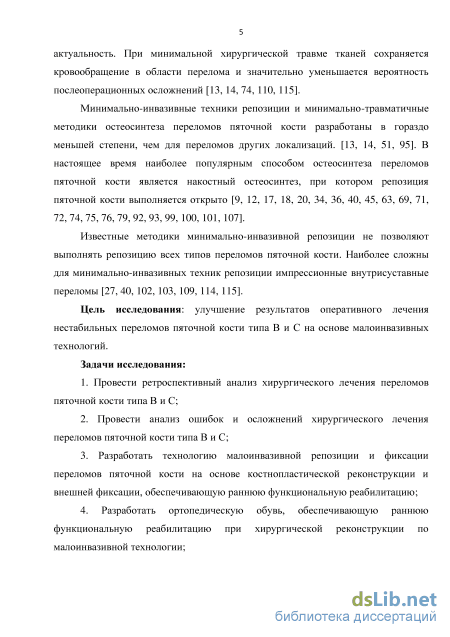 5

актуальность. При минимальной хирургической травме тканей сохраняется кровообращение в области перелома и значительно уменьшается вероятность послеоперационных осложнений [13, 14, 74, 110, 115].

Минимально-инвазивные техники репозиции и минимально-травматичные методики остеосинтеза переломов пяточной кости разработаны в гораздо меньшей степени, чем для переломов других локализаций. [13, 14, 51, 95]. В настоящее время наиболее популярным способом остеосинтеза переломов пяточной кости является накостный остеосинтез, при котором репозиция пяточной кости выполняется открыто [9, 12, 17, 18, 20, 34, 36, 40, 45, 63, 69, 71, 72, 74, 75, 76, 79, 92, 93, 99, 100, 101, 107].

Известные методики минимально-инвазивной репозиции не позволяют выполнять репозицию всех типов переломов пяточной кости. Наиболее сложны для минимально-инвазивных техник репозиции импрессионные внутрисуставные переломы [27, 40, 102, 103, 109, 114, 115].

Цель исследования: улучшение результатов оперативного лечения нестабильных переломов пяточной кости типа В и С на основе малоинвазивных технологий.

Задачи исследования:

1. Провести ретроспективный анализ хирургического лечения переломов пяточной кости типа В и С;

2. Провести анализ ошибок и осложнений хирургического лечения переломов пяточной кости типа В и С;

3. Разработать технологию малоинвазивной репозиции и фиксации переломов пяточной кости на основе костнопластической реконструкции и внешней фиксации, обеспечивающую раннюю функциональную реабилитацию;

4. Разработать ортопедическую обувь, обеспечивающую раннюю функциональную реабилитацию при хирургической реконструкции по малоинвазивной технологии;

dsLib.net
библиотека диссертаций